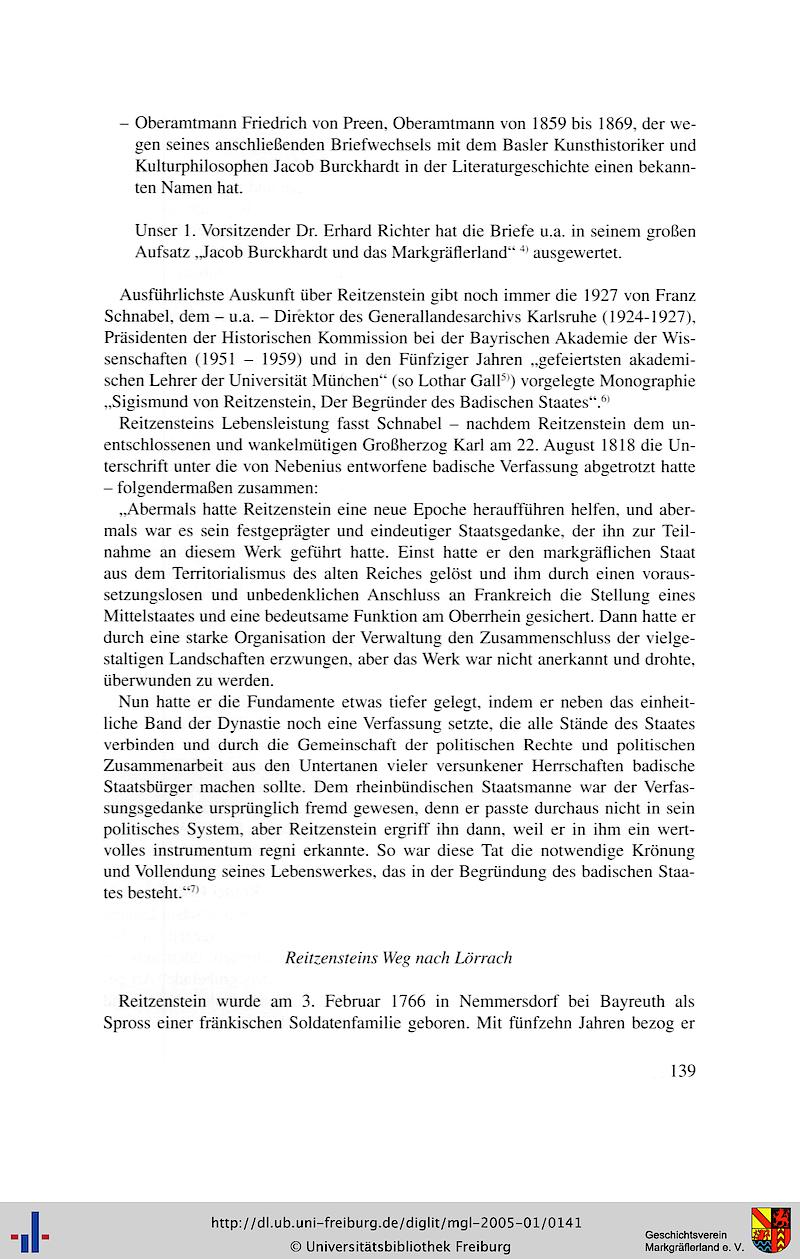 – Oberamtmann Friedrich von Preen, Oberamtmann von 1859 bis 1869, der wegen seines anschließenden Briefwechsels mit dem Basler Kunsthistoriker und Kulturphilosophen Jacob Burckhardt in der Literaturgeschichte einen bekannten Namen hat.

Unser 1. Vorsitzender Dr. Erhard Richter hat die Briefe u.a. in seinem großen Aufsatz „Jacob Burckhardt und das Markgräflerland“ $^{4)}$ ausgewertet.

Ausführlichste Auskunft über Reitzenstein gibt noch immer die 1927 von Franz Schnabel, dem – u.a. – Direktor des Generallandesarchivs Karlsruhe (1924-1927), Präsidenten der Historischen Kommission bei der Bayrischen Akademie der Wissenschaften (1951 – 1959) und in den Fünfziger Jahren „gefeiertsten akademischen Lehrer der Universität München“ (so Lothar Gall$^{5)}$) vorgelegte Monographie „Sigismund von Reitzenstein, Der Begründer des Badischen Staates“.$^{6)}$

Reitzensteins Lebensleistung fasst Schnabel – nachdem Reitzenstein dem unentschlossenen und wankelmütigen Großherzog Karl am 22. August 1818 die Unterschrift unter die von Nebenius entworfene badische Verfassung abgetrotzt hatte – folgendermaßen zusammen:

„Abermals hatte Reitzenstein eine neue Epoche heraufführen helfen, und abermals war es sein festgeprägter und eindeutiger Staatsgedanke, der ihn zur Teilnahme an diesem Werk geführt hatte. Einst hatte er den markgräflichen Staat aus dem Territorialismus des alten Reiches gelöst und ihm durch einen voraussetzungslosen und unbedenklichen Anschluss an Frankreich die Stellung eines Mittelstaates und eine bedeutsame Funktion am Oberrhein gesichert. Dann hatte er durch eine starke Organisation der Verwaltung den Zusammenschluss der vielgestaltigen Landschaften erzwungen, aber das Werk war nicht anerkannt und drohte, überwunden zu werden.

Nun hatte er die Fundamente etwas tiefer gelegt, indem er neben das einheitliche Band der Dynastie noch eine Verfassung setzte, die alle Stände des Staates verbinden und durch die Gemeinschaft der politischen Rechte und politischen Zusammenarbeit aus den Untertanen vieler versunkener Herrschaften badische Staatsbürger machen sollte. Dem rheinbündischen Staatsmanne war der Verfassungsgedanke ursprünglich fremd gewesen, denn er passte durchaus nicht in sein politisches System, aber Reitzenstein ergriff ihn dann, weil er in ihm ein wertvolles instrumentum regni erkannte. So war diese Tat die notwendige Krönung und Vollendung seines Lebenswerkes, das in der Begründung des badischen Staates besteht.“$^{7)}$

Reitzensteins Weg nach Lörrach

Reitzenstein wurde am 3. Februar 1766 in Nemmersdorf bei Bayreuth als Spross einer fränkischen Soldatenfamilie geboren. Mit fünfzehn Jahren bezog er

139

http://dl.ub.uni-freiburg.de/diglit/mgl-2005-01/0141
© Universitätsbibliothek Freiburg

Geschichtsverein Markgräflerland e. V.